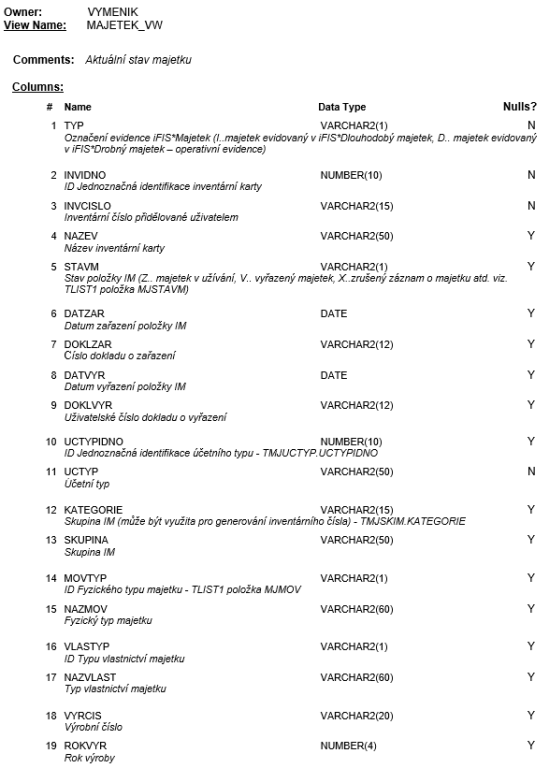 Owner: VYMENIK
View Name: MAJETEK_VW

Comments: Aktuální stav majetku

Columns:

| # | Name | Data Type | Nulls? |
|---|---|---|---|
| 1 | TYP<br>Označení evidence iFIS*Majetek (I..majetek evidovaný v iFIS*Dlouhodobý majetek, D.. majetek evidovaný v iFIS*Drobný majetek – operativní evidence) | VARCHAR2(1) | N |
| 2 | INVIDNO<br>ID Jednoznačná identifikace inventární karty | NUMBER(10) | N |
| 3 | INVCISLO<br>Inventární číslo přidělované uživatelem | VARCHAR2(15) | N |
| 4 | NAZEV<br>Název inventární karty | VARCHAR2(50) | Y |
| 5 | STAVM<br>Stav položky IM (Z.. majetek v užívání, V.. vyřazený majetek, X..zrušený záznam o majetku atd. viz. TLIST1 položka MJSTAVM) | VARCHAR2(1) | Y |
| 6 | DATZAR<br>Datum zařazení položky IM | DATE | Y |
| 7 | DOKLZAR<br>Číslo dokladu o zařazení | VARCHAR2(12) | Y |
| 8 | DATVYR<br>Datum vyřazení položky IM | DATE | Y |
| 9 | DOKLVYR<br>Uživatelské číslo dokladu o vyřazení | VARCHAR2(12) | Y |
| 10 | UCTYPIDNO<br>ID Jednoznačná identifikace účetního typu - TMJUCTYP.UCTYPIDNO | NUMBER(10) | Y |
| 11 | UCTYP<br>Účetní typ | VARCHAR2(50) | N |
| 12 | KATEGORIE<br>Skupina IM (může být využita pro generování inventárního čísla) - TMJSKIM.KATEGORIE | VARCHAR2(15) | Y |
| 13 | SKUPINA<br>Skupina IM | VARCHAR2(50) | Y |
| 14 | MOVTYP<br>ID Fyzického typu majetku - TLIST1 položka MJMOV | VARCHAR2(1) | Y |
| 15 | NAZMOV<br>Fyzický typ majetku | VARCHAR2(60) | Y |
| 16 | VLASTYP<br>ID Typu vlastnictví majetku | VARCHAR2(1) | Y |
| 17 | NAZVLAST<br>Typ vlastnictví majetku | VARCHAR2(60) | Y |
| 18 | VYRCIS<br>Výrobní číslo | VARCHAR2(20) | Y |
| 19 | ROKVYR<br>Rok výroby | NUMBER(4) | Y |